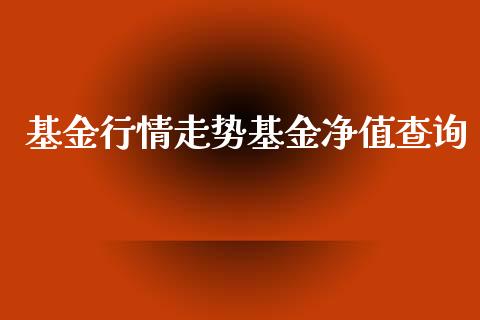 基金行情走势基金净值查询